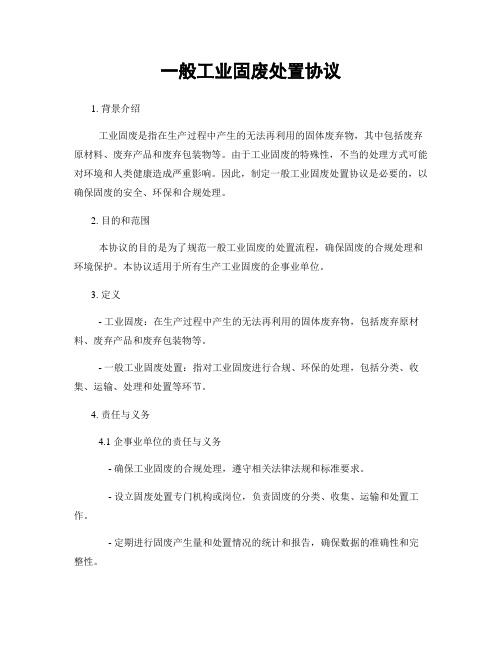 一般工业固废处置协议

1. 背景介绍

工业固废是指在生产过程中产生的无法再利用的固体废弃物，其中包括废弃原材料、废弃产品和废弃包装物等。由于工业固废的特殊性，不当的处理方式可能对环境和人类健康造成严重影响。因此，制定一般工业固废处置协议是必要的，以确保固废的安全、环保和合规处理。

2. 目的和范围

本协议的目的是为了规范一般工业固废的处置流程，确保固废的合规处理和环境保护。本协议适用于所有生产工业固废的企事业单位。

3. 定义

- 工业固废：在生产过程中产生的无法再利用的固体废弃物，包括废弃原材料、废弃产品和废弃包装物等。

- 一般工业固废处置：指对工业固废进行合规、环保的处理，包括分类、收集、运输、处理和处置等环节。

4. 责任与义务

4.1 企事业单位的责任与义务

- 确保工业固废的合规处理，遵守相关法律法规和标准要求。

- 设立固废处置专门机构或岗位，负责固废的分类、收集、运输和处置工作。

- 定期进行固废产生量和处置情况的统计和报告，确保数据的准确性和完整性。